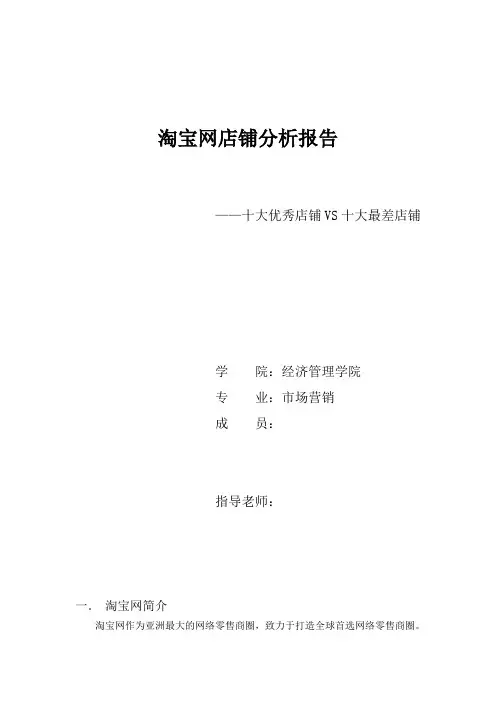 淘宝网店铺分析报告

——十大优秀店铺VS十大最差店铺

学 院：经济管理学院
专 业：市场营销
成 员：

指导老师：

一. 淘宝网简介

淘宝网作为亚洲最大的网络零售商圈，致力于打造全球首选网络零售商圈。